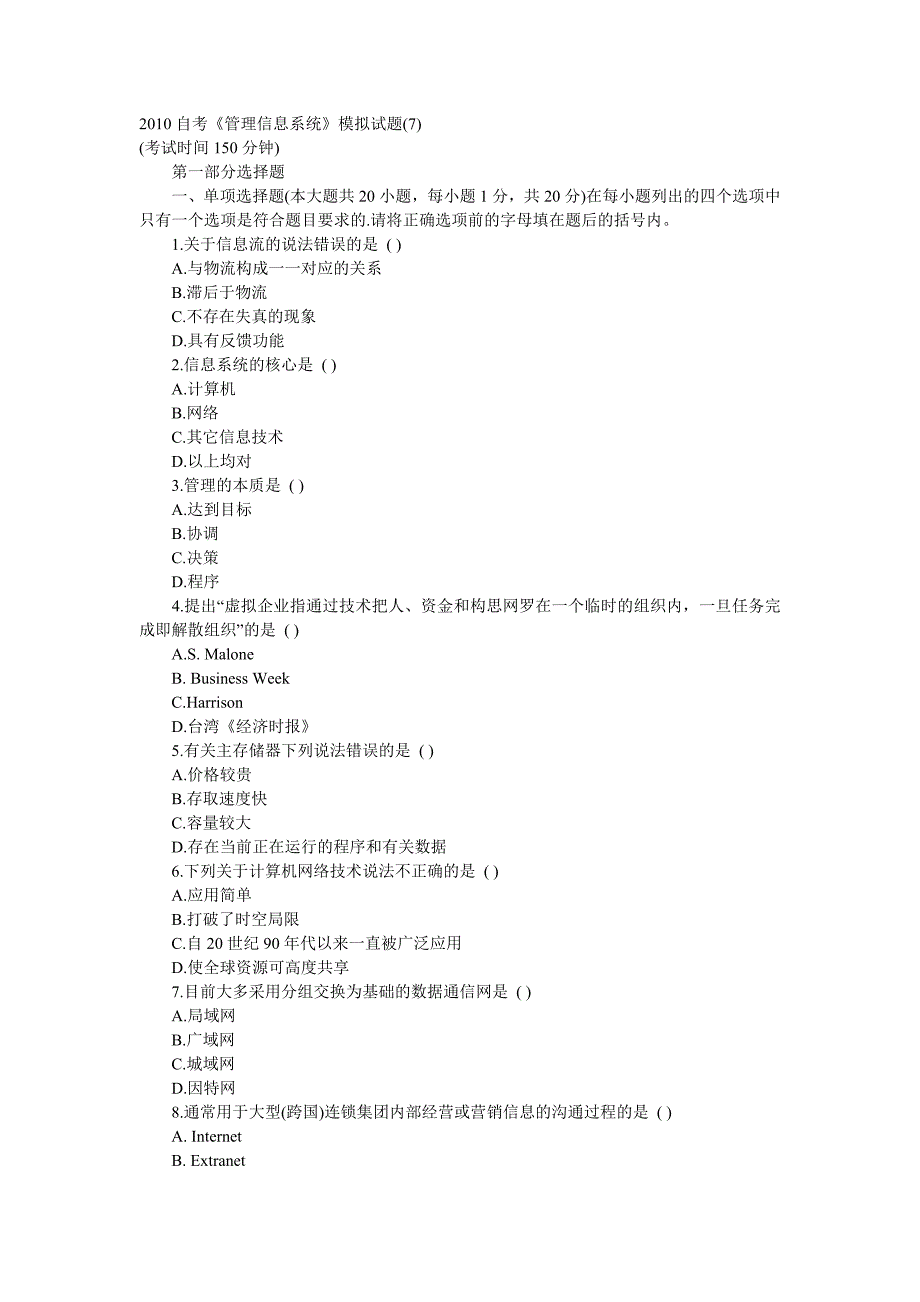 2010 自考《管理信息系统》模拟试题(7)
(考试时间 150 分钟)

第一部分选择题

一、单项选择题(本大题共 20 小题，每小题 1 分，共 20 分)在每小题列出的四个选项中只有一个选项是符合题目要求的.请将正确选项前的字母填在题后的括号内。

1.关于信息流的说法错误的是 ( )
A.与物流构成一一对应的关系
B.滞后于物流
C.不存在失真的现象
D.具有反馈功能

2.信息系统的核心是 ( )
A.计算机
B.网络
C.其它信息技术
D.以上均对

3.管理的本质是 ( )
A.达到目标
B.协调
C.决策
D.程序

4.提出“虚拟企业指通过技术把人、资金和构思网罗在一个临时的组织内，一旦任务完成即解散组织”的是 ( )
A.S. Malone
B. Business Week
C.Harrison
D.台湾《经济时报》

5.有关主存储器下列说法错误的是 ( )
A.价格较贵
B.存取速度快
C.容量较大
D.存在当前正在运行的程序和有关数据

6.下列关于计算机网络技术说法不正确的是 ( )
A.应用简单
B.打破了时空局限
C.自 20 世纪 90 年代以来一直被广泛应用
D.使全球资源可高度共享

7.目前大多采用分组交换为基础的数据通信网是 ( )
A.局域网
B.广域网
C.城域网
D.因特网

8.通常用于大型(跨国)连锁集团内部经营或营销信息的沟通过程的是 ( )
A. Internet
B. Extranet